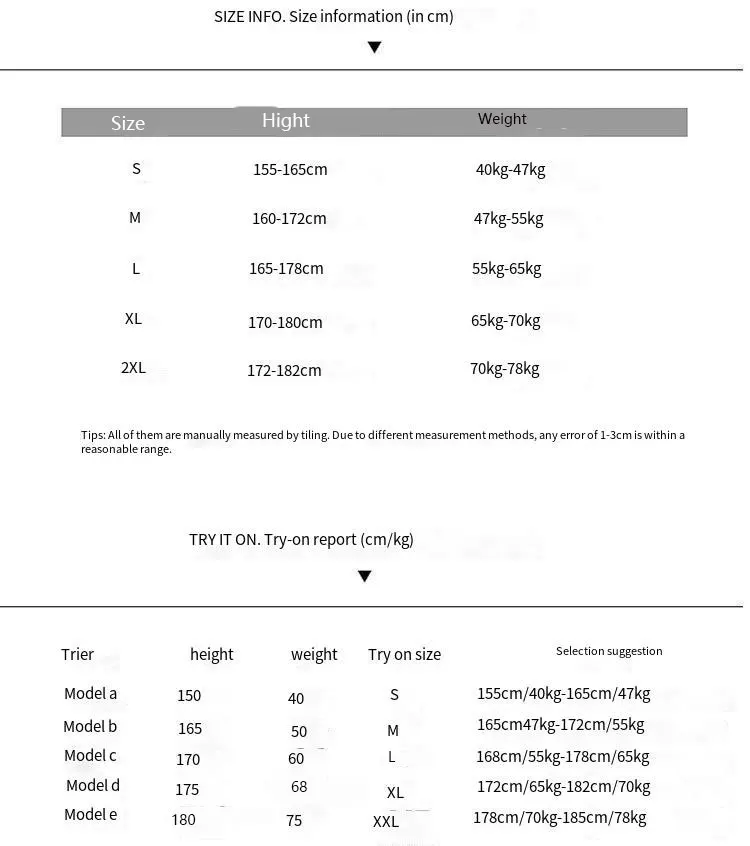 SIZE INFO. Size information (in cm)

▼

| Size | Hight | Weight |
|---|---|---|
| S | 155-165cm | 40kg-47kg |
| M | 160-172cm | 47kg-55kg |
| L | 165-178cm | 55kg-65kg |
| XL | 170-180cm | 65kg-70kg |
| 2XL | 172-182cm | 70kg-78kg |

Tips: All of them are manually measured by tiling. Due to different measurement methods, any error of 1-3cm is within a reasonable range.

TRY IT ON. Try-on report (cm/kg)

▼

| Trier | height | weight | Try on size | Selection suggestion |
|---|---|---|---|---|
| Model a | 150 | 40 | S | 155cm/40kg-165cm/47kg |
| Model b | 165 | 50 | M | 165cm47kg-172cm/55kg |
| Model c | 170 | 60 | L | 168cm/55kg-178cm/65kg |
| Model d | 175 | 68 | XL | 172cm/65kg-182cm/70kg |
| Model e | 180 | 75 | XXL | 178cm/70kg-185cm/78kg |